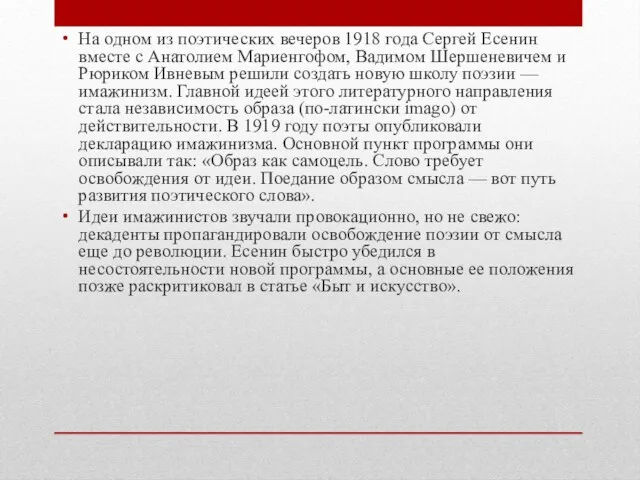 • На одном из поэтических вечеров 1918 года Сергей Есенин вместе с Анатолием Мариенгофом, Вадимом Шершеневичем и Рюриком Ивневым решили создать новую школу поэзии — имажинизм. Главной идеей этого литературного направления стала независимость образа (по-латински imago) от действительности. В 1919 году поэты опубликовали декларацию имажинизма. Основной пункт программы они описывали так: «Образ как самоцель. Слово требует освобождения от идеи. Поедание образом смысла — вот путь развития поэтического слова».

• Идеи имажинистов звучали провокационно, но не свежо: декаденты пропагандировали освобождение поэзии от смысла еще до революции. Есенин быстро убедился в несостоятельности новой программы, а основные ее положения позже раскритиковал в статье «Быт и искусство».